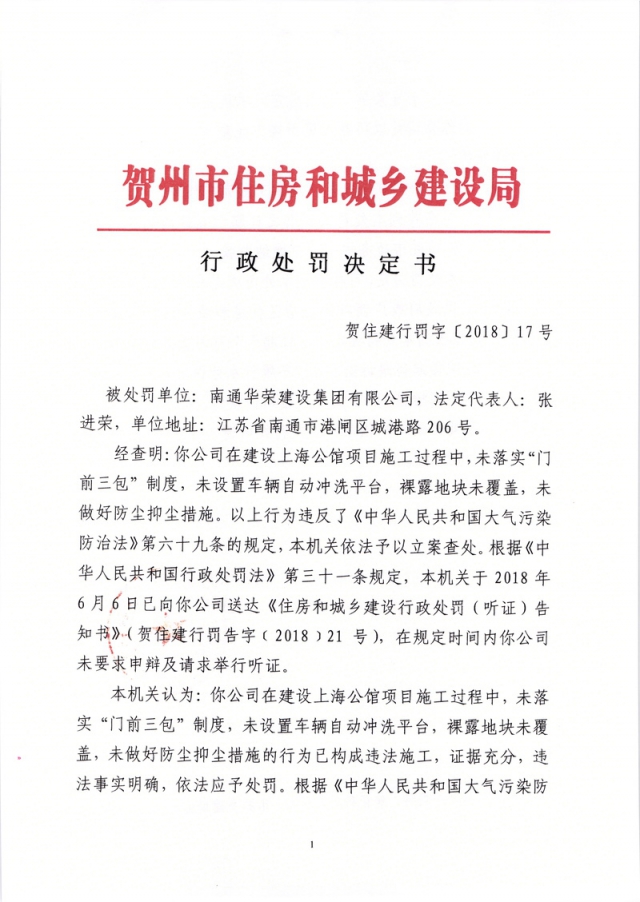 贺州市住房和城乡建设局

行政处罚决定书

贺住建行罚字〔2018〕17号

被处罚单位：南通华荣建设集团有限公司，法定代表人：张进荣，单位地址：江苏省南通市港闸区城港路206号。

经查明：你公司在建设上海公馆项目施工过程中，未落实“门前三包”制度，未设置车辆自动冲洗平台，裸露地块未覆盖，未做好防尘抑尘措施。以上行为违反了《中华人民共和国大气污染防治法》第六十九条的规定，本机关依法予以立案查处。根据《中华人民共和国行政处罚法》第三十一条规定，本机关于2018年6月6日已向你公司送达《住房和城乡建设行政处罚（听证）告知书》（贺住建行罚告字（2018）21号），在规定时间内你公司未要求申辩及请求举行听证。

本机关认为：你公司在建设上海公馆项目施工过程中，未落实“门前三包”制度，未设置车辆自动冲洗平台，裸露地块未覆盖，未做好防尘抑尘措施的行为已构成违法施工，证据充分，违法事实明确，依法应予处罚。根据《中华人民共和国大气污染防

1